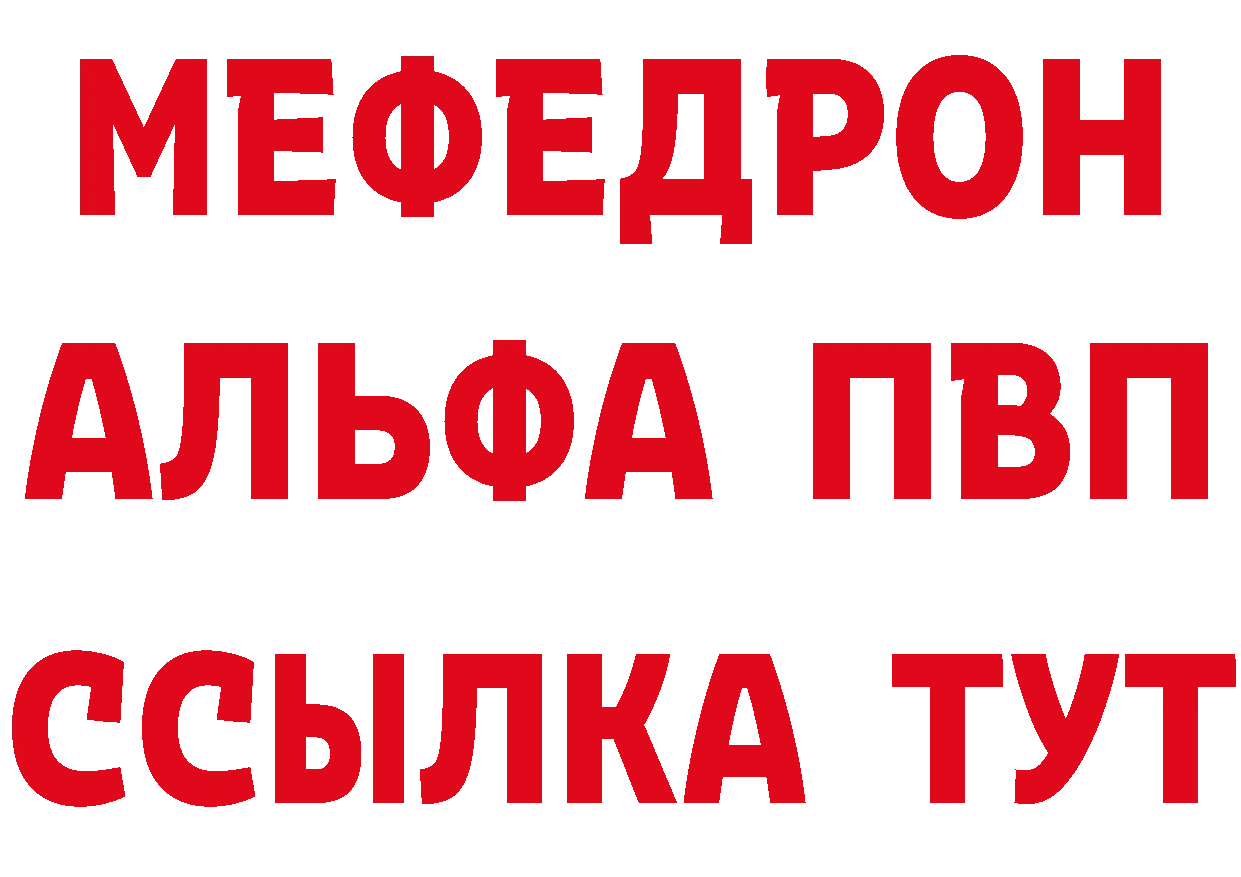 МЕФЕДРОН
АЛЬФА ПВП
ССЫЛКА ТУТ